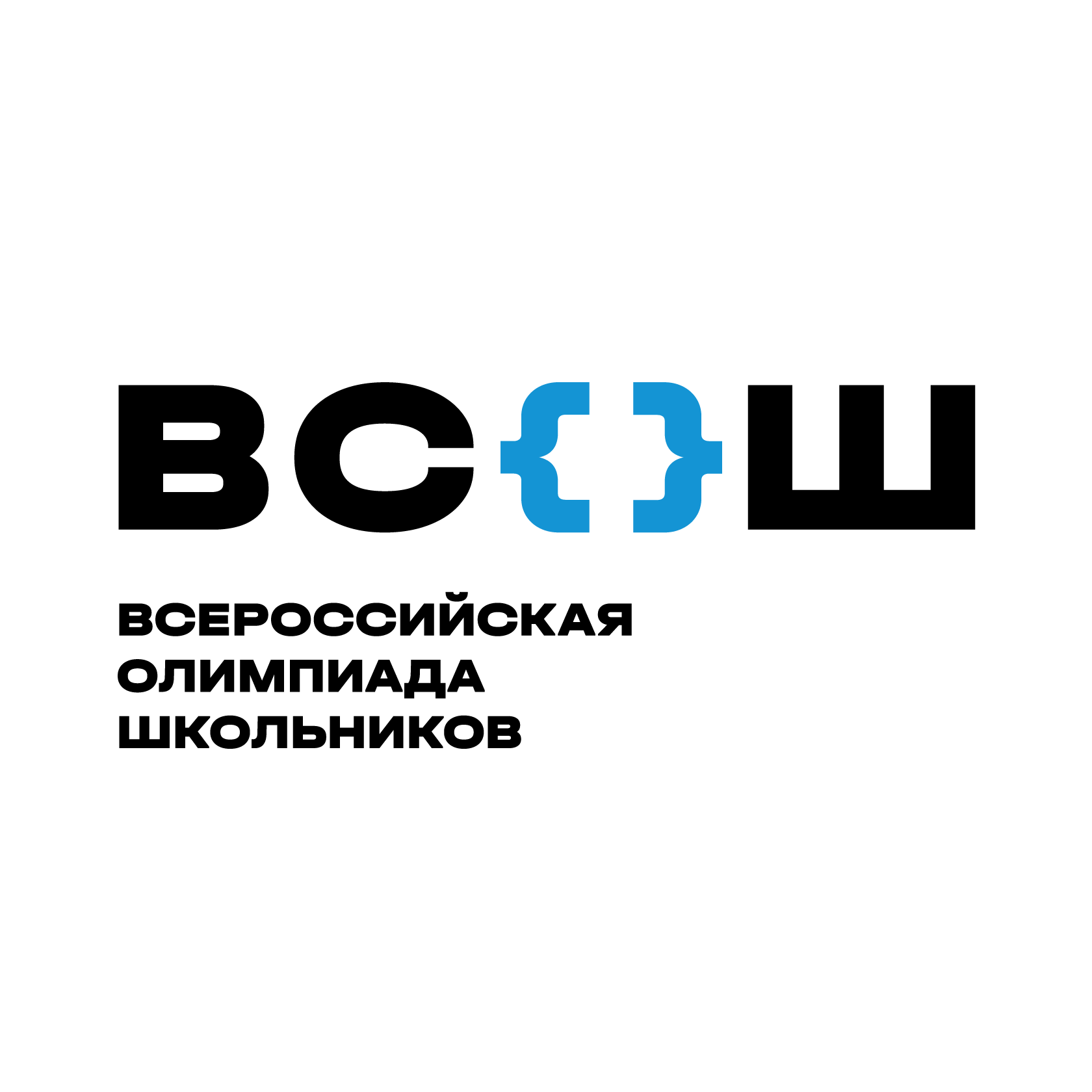 ВС{}Ш

ВСЕРОССИЙСКАЯ
ОЛИМПИАДА
ШКОЛЬНИКОВ